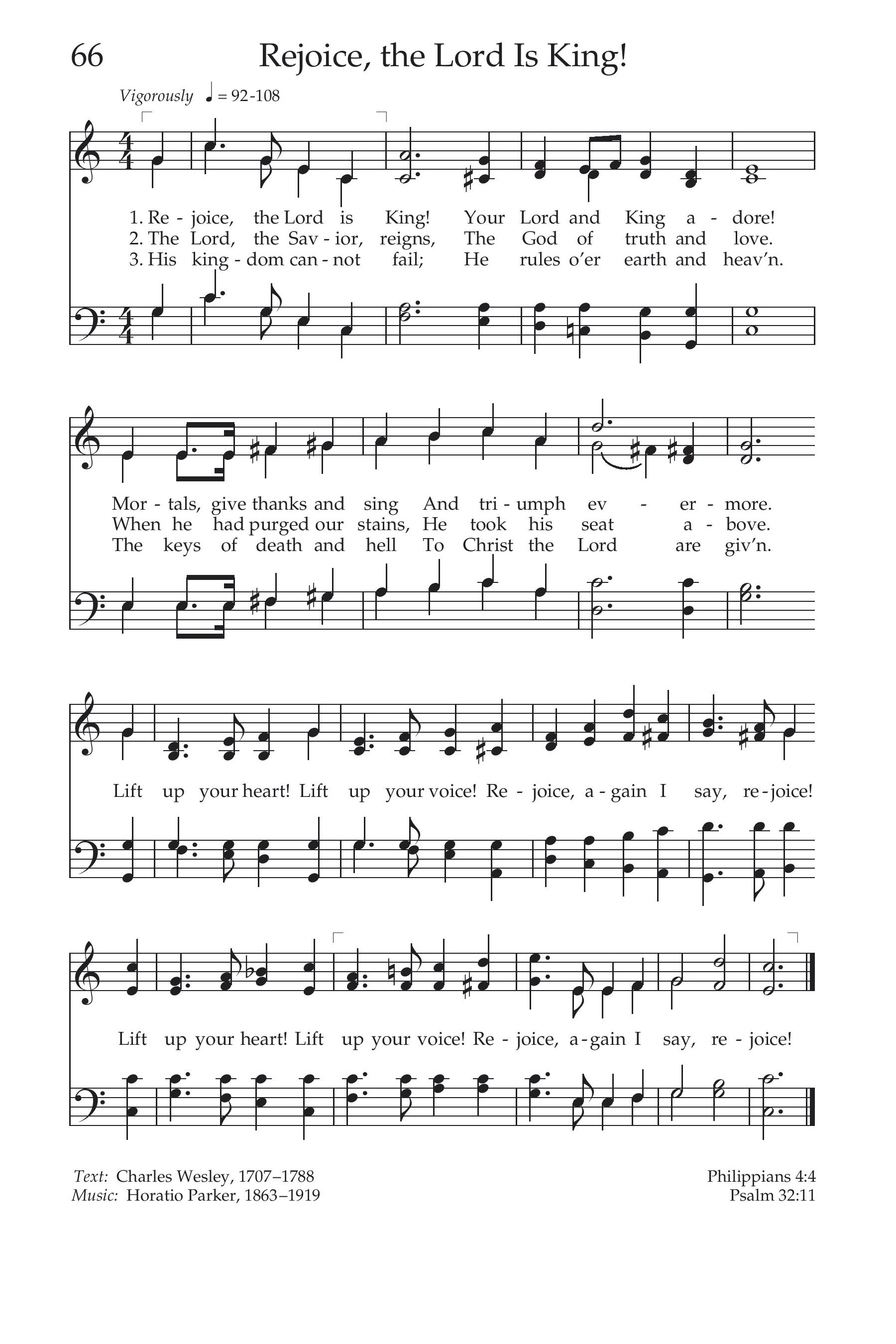 66 Rejoice, the Lord Is King!

Vigorously ♩ = 92-108

1. Re - joice, the Lord is King! Your Lord and King a - dore!
2. The Lord, the Sav - ior, reigns, The God of truth and love.
3. His king - dom can - not fail; He rules o'er earth and heav'n.

Mor - tals, give thanks and sing And tri - umph ev - er - more.
When he had purged our stains, He took his seat a - bove.
The keys of death and hell To Christ the Lord are giv'n.

Lift up your heart! Lift up your voice! Re - joice, a - gain I say, re - joice!

Lift up your heart! Lift up your voice! Re - joice, a - gain I say, re - joice!

Text: Charles Wesley, 1707–1788
Music: Horatio Parker, 1863–1919

Philippians 4:4
Psalm 32:11